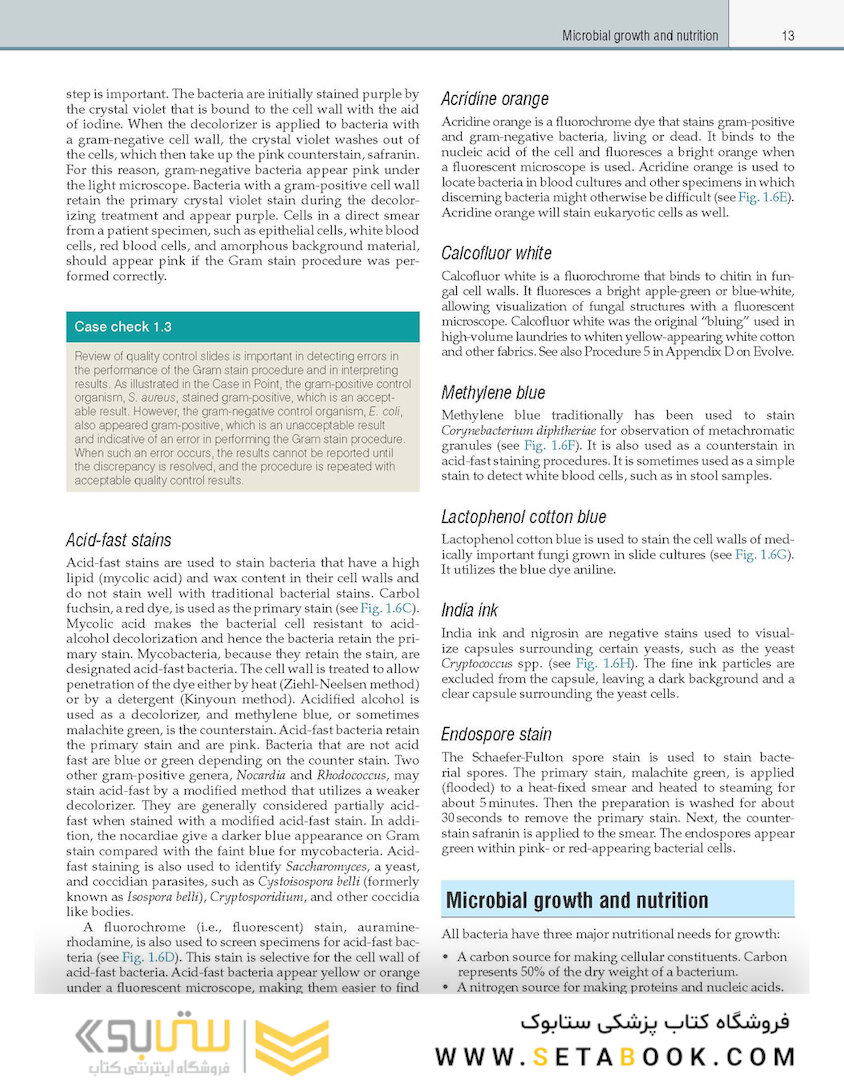 Microbial growth and nutrition 13

step is important. The bacteria are initially stained purple by the crystal violet that is bound to the cell wall with the aid of iodine. When the decolorizer is applied to bacteria with a gram-negative cell wall, the crystal violet washes out of the cells, which then take up the pink counterstain, safranin. For this reason, gram-negative bacteria appear pink under the light microscope. Bacteria with a gram-positive cell wall retain the primary crystal violet stain during the decolorizing treatment and appear purple. Cells in a direct smear from a patient specimen, such as epithelial cells, white blood cells, red blood cells, and amorphous background material, should appear pink if the Gram stain procedure was performed correctly.

Case check 1.3

Review of quality control slides is important in detecting errors in the performance of the Gram stain procedure and in interpreting results. As illustrated in the Case in Point, the gram-positive control organism, S. aureus, stained gram-positive, which is an acceptable result. However, the gram-negative control organism, E. coli, also appeared gram-positive, which is an unacceptable result and indicative of an error in performing the Gram stain procedure. When such an error occurs, the results cannot be reported until the discrepancy is resolved, and the procedure is repeated with acceptable quality control results.

Acid-fast stains

Acid-fast stains are used to stain bacteria that have a high lipid (mycolic acid) and wax content in their cell walls and do not stain well with traditional bacterial stains. Carbol fuchsin, a red dye, is used as the primary stain (see Fig. 1.6C). Mycolic acid makes the bacterial cell resistant to acid-alcohol decolorization and hence the bacteria retain the primary stain. Mycobacteria, because they retain the stain, are designated acid-fast bacteria. The cell wall is treated to allow penetration of the dye either by heat (Ziehl-Neelsen method) or by a detergent (Kinyoun method). Acidified alcohol is used as a decolorizer, and methylene blue, or sometimes malachite green, is the counterstain. Acid-fast bacteria retain the primary stain and are pink. Bacteria that are not acid fast are blue or green depending on the counter stain. Two other gram-positive genera, Nocardia and Rhodococcus, may stain acid-fast by a modified method that utilizes a weaker decolorizer. They are generally considered partially acid-fast when stained with a modified acid-fast stain. In addition, the nocardiae give a darker blue appearance on Gram stain compared with the faint blue for mycobacteria. Acid-fast staining is also used to identify Saccharomyces, a yeast, and coccidian parasites, such as Cystoisospora belli (formerly known as Isospora belli), Cryptosporidium, and other coccidia like bodies.

A fluorochrome (i.e., fluorescent) stain, auramine-rhodamine, is also used to screen specimens for acid-fast bacteria (see Fig. 1.6D). This stain is selective for the cell wall of acid-fast bacteria. Acid-fast bacteria appear yellow or orange under a fluorescent microscope, making them easier to find

Acridine orange

Acridine orange is a fluorochrome dye that stains gram-positive and gram-negative bacteria, living or dead. It binds to the nucleic acid of the cell and fluoresces a bright orange when a fluorescent microscope is used. Acridine orange is used to locate bacteria in blood cultures and other specimens in which discerning bacteria might otherwise be difficult (see Fig. 1.6E). Acridine orange will stain eukaryotic cells as well.

Calcofluor white

Calcofluor white is a fluorochrome that binds to chitin in fungal cell walls. It fluoresces a bright apple-green or blue-white, allowing visualization of fungal structures with a fluorescent microscope. Calcofluor white was the original "bluing" used in high-volume laundries to whiten yellow-appearing white cotton and other fabrics. See also Procedure 5 in Appendix D on Evolve.

Methylene blue

Methylene blue traditionally has been used to stain Corynebacterium diphtheriae for observation of metachromatic granules (see Fig. 1.6F). It is also used as a counterstain in acid-fast staining procedures. It is sometimes used as a simple stain to detect white blood cells, such as in stool samples.

Lactophenol cotton blue

Lactophenol cotton blue is used to stain the cell walls of medically important fungi grown in slide cultures (see Fig. 1.6G). It utilizes the blue dye aniline.

India ink

India ink and nigrosin are negative stains used to visualize capsules surrounding certain yeasts, such as the yeast Cryptococcus spp. (see Fig. 1.6H). The fine ink particles are excluded from the capsule, leaving a dark background and a clear capsule surrounding the yeast cells.

Endospore stain

The Schaefer-Fulton spore stain is used to stain bacterial spores. The primary stain, malachite green, is applied (flooded) to a heat-fixed smear and heated to steaming for about 5 minutes. Then the preparation is washed for about 30 seconds to remove the primary stain. Next, the counterstain safranin is applied to the smear. The endospores appear green within pink- or red-appearing bacterial cells.

Microbial growth and nutrition

All bacteria have three major nutritional needs for growth:

• A carbon source for making cellular constituents. Carbon represents 50% of the dry weight of a bacterium.
• A nitrogen source for making proteins and nucleic acids.

ستابوک
فروشگاه اینترنتی کتاب
فروشگاه کتاب پزشکی ستابوک
WWW.SETABOOK.COM